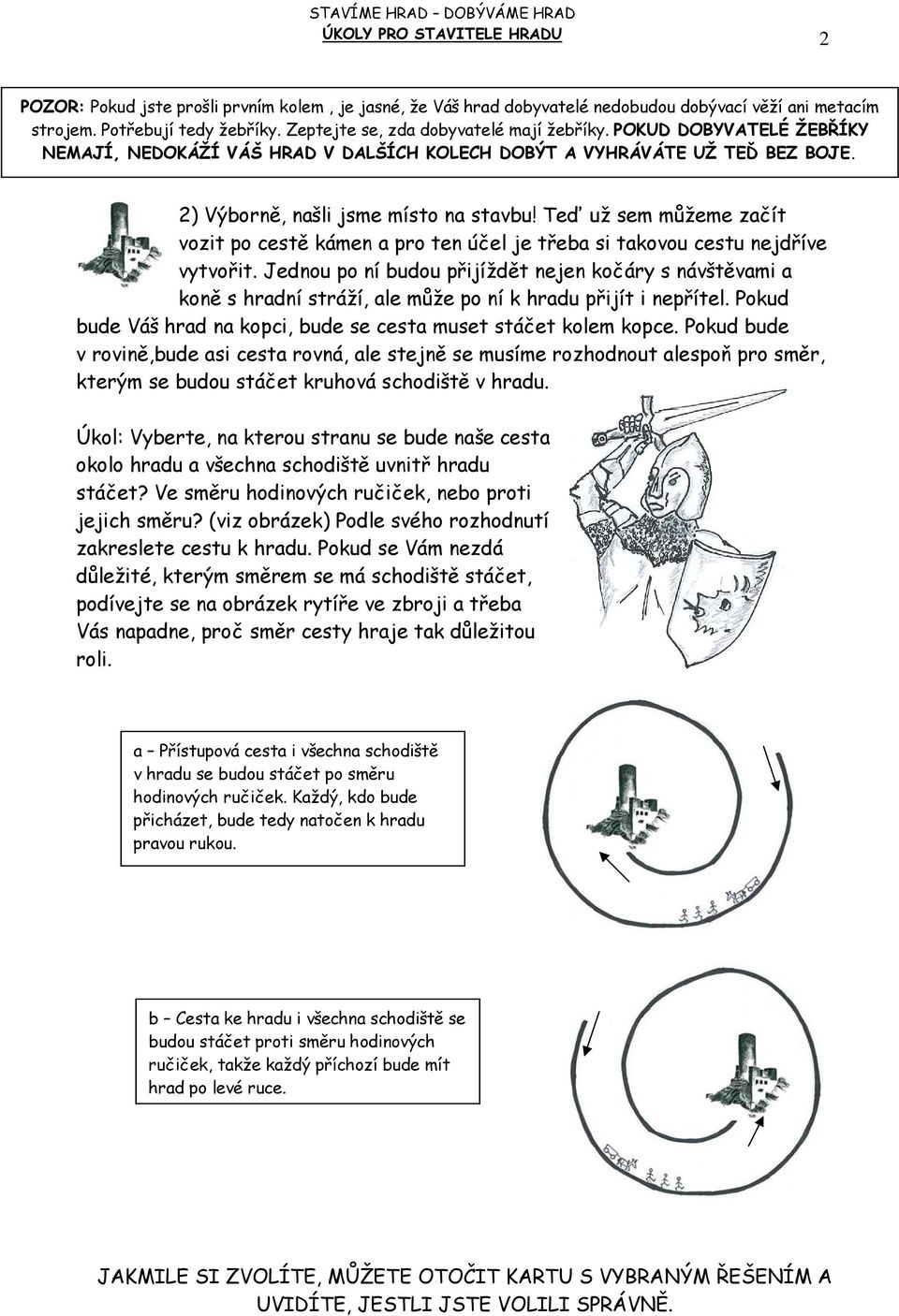 STAVÍME HRAD – DOBÝVÁME HRAD
ÚKOLY PRO STAVITELE HRADU

2

POZOR: Pokud jste prošli prvním kolem , je jasné, že Váš hrad dobyvatelé nedobudou dobývací věží ani metacím strojem. Potřebují tedy žebříky. Zeptejte se, zda dobyvatelé mají žebříky. POKUD DOBYVATELÉ ŽEBŘÍKY NEMAJÍ, NEDOKÁŽÍ VÁŠ HRAD V DALŠÍCH KOLECH DOBÝT A VYHRÁVÁTE UŽ TEĎ BEZ BOJE.

2) Výborně, našli jsme místo na stavbu! Teď už sem můžeme začít vozit po cestě kámen a pro ten účel je třeba si takovou cestu nejdříve vytvořit. Jednou po ní budou přijíždět nejen kočáry s návštěvami a koně s hradní stráží, ale může po ní k hradu přijít i nepřítel. Pokud bude Váš hrad na kopci, bude se cesta muset stáčet kolem kopce. Pokud bude v rovině,bude asi cesta rovná, ale stejně se musíme rozhodnout alespoň pro směr, kterým se budou stáčet kruhová schodiště v hradu.

Úkol: Vyberte, na kterou stranu se bude naše cesta okolo hradu a všechna schodiště uvnitř hradu stáčet? Ve směru hodinových ručiček, nebo proti jejich směru? (viz obrázek) Podle svého rozhodnutí zakreslete cestu k hradu. Pokud se Vám nezdá důležité, kterým směrem se má schodiště stáčet, podívejte se na obrázek rytíře ve zbroji a třeba Vás napadne, proč směr cesty hraje tak důležitou roli.

a – Přístupová cesta i všechna schodiště v hradu se budou stáčet po směru hodinových ručiček. Každý, kdo bude přicházet, bude tedy natočen k hradu pravou rukou.

b – Cesta ke hradu i všechna schodiště se budou stáčet proti směru hodinových ručiček, takže každý příchozí bude mít hrad po levé ruce.

JAKMILE SI ZVOLÍTE, MŮŽETE OTOČIT KARTU S VYBRANÝM ŘEŠENÍM A UVIDÍTE, JESTLI JSTE VOLILI SPRÁVNĚ.